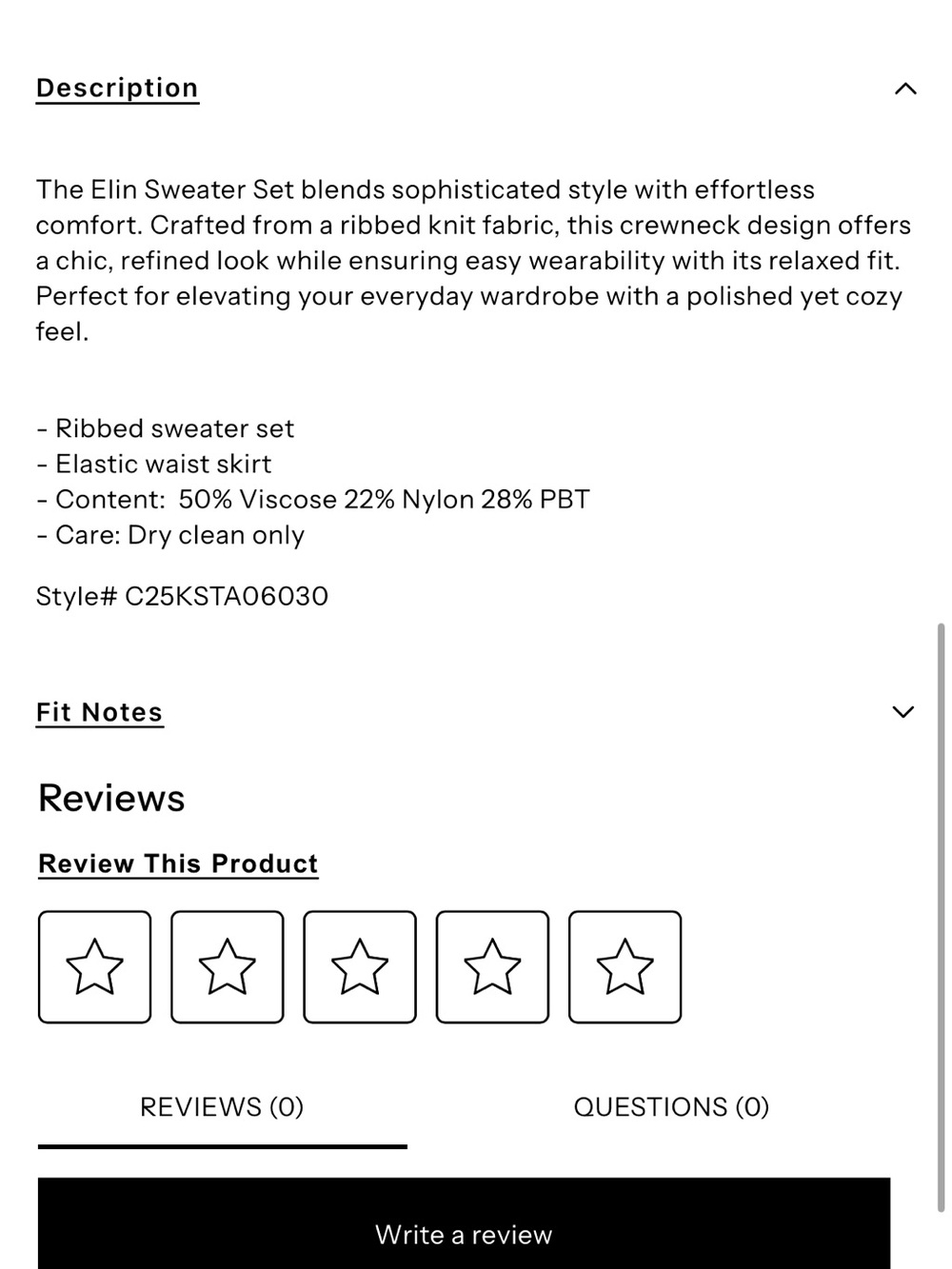 Description

The Elin Sweater Set blends sophisticated style with effortless comfort. Crafted from a ribbed knit fabric, this crewneck design offers a chic, refined look while ensuring easy wearability with its relaxed fit. Perfect for elevating your everyday wardrobe with a polished yet cozy feel.

- Ribbed sweater set
- Elastic waist skirt
- Content:  50% Viscose 22% Nylon 28% PBT
- Care: Dry clean only

Style# C25KSTA06030

Fit Notes

Reviews

Review This Product

REVIEWS (0)

QUESTIONS (0)

Write a review